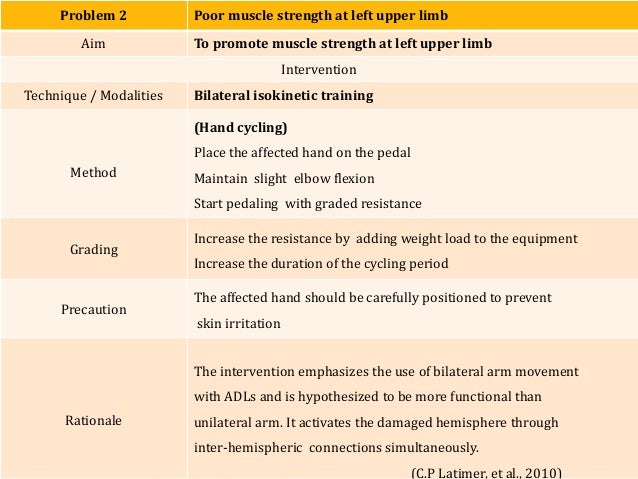 | Problem 2 | Poor muscle strength at left upper limb |
|---|---|
| Aim | To promote muscle strength at left upper limb |
| Intervention | |
| Technique / Modalities | Bilateral isokinetic training |
| Method | (Hand cycling) Place the affected hand on the pedal Maintain slight elbow flexion Start pedaling with graded resistance |
| Grading | Increase the resistance by adding weight load to the equipment Increase the duration of the cycling period |
| Precaution | The affected hand should be carefully positioned to prevent skin irritation |
| Rationale | The intervention emphasizes the use of bilateral arm movement with ADLs and is hypothesized to be more functional than unilateral arm. It activates the damaged hemisphere through inter-hemispheric connections simultaneously. (C.P Latimer, et al., 2010) |